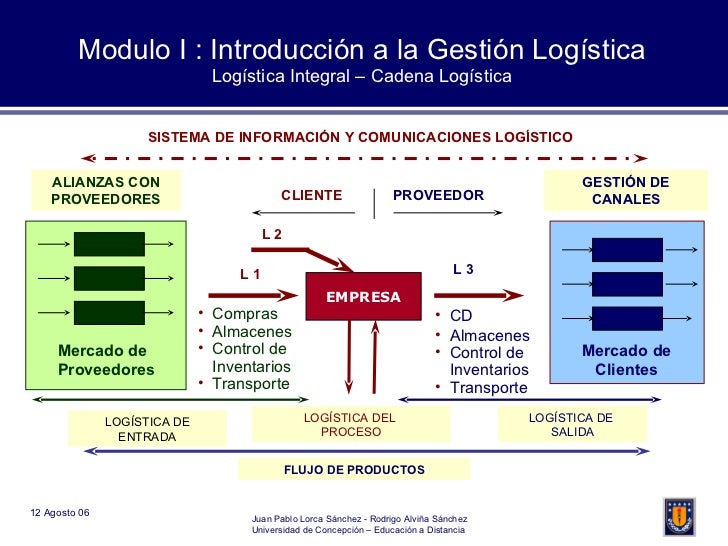 Modulo I : Introducción a la Gestión Logística
Logística Integral – Cadena Logística

SISTEMA DE INFORMACIÓN Y COMUNICACIONES LOGÍSTICO

ALIANZAS CON PROVEEDORES

CLIENTE

PROVEEDOR

GESTIÓN DE CANALES

L 2

L 1

EMPRESA

L 3

Mercado de Proveedores

• Compras
• Almacenes
• Control de Inventarios
• Transporte

• CD
• Almacenes
• Control de Inventarios
• Transporte

Mercado de Clientes

LOGÍSTICA DE ENTRADA

LOGÍSTICA DEL PROCESO

LOGÍSTICA DE SALIDA

FLUJO DE PRODUCTOS

12 Agosto 06

Juan Pablo Lorca Sánchez - Rodrigo Alviña Sánchez
Universidad de Concepción – Educación a Distancia